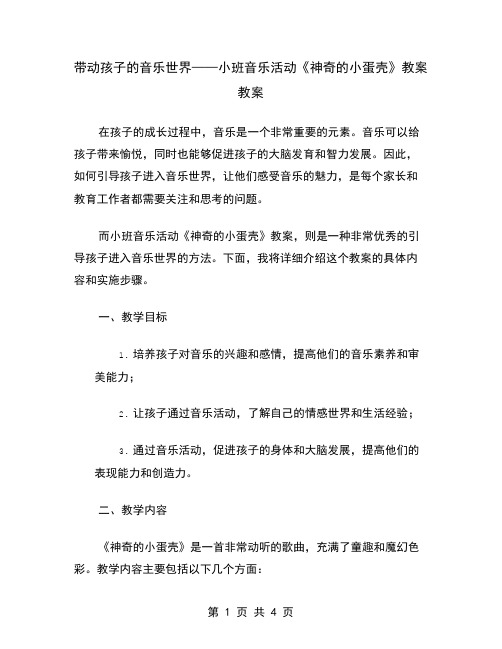 带动孩子的音乐世界——小班音乐活动《神奇的小蛋壳》教案教案

在孩子的成长过程中，音乐是一个非常重要的元素。音乐可以给孩子带来愉悦，同时也能够促进孩子的大脑发育和智力发展。因此，如何引导孩子进入音乐世界，让他们感受音乐的魅力，是每个家长和教育工作者都需要关注和思考的问题。

而小班音乐活动《神奇的小蛋壳》教案，则是一种非常优秀的引导孩子进入音乐世界的方法。下面，我将详细介绍这个教案的具体内容和实施步骤。

一、教学目标

1. 培养孩子对音乐的兴趣和感情，提高他们的音乐素养和审美能力；

2. 让孩子通过音乐活动，了解自己的情感世界和生活经验；

3. 通过音乐活动，促进孩子的身体和大脑发展，提高他们的表现能力和创造力。

二、教学内容

《神奇的小蛋壳》是一首非常动听的歌曲，充满了童趣和魔幻色彩。教学内容主要包括以下几个方面：

第 1 页 共 4 页